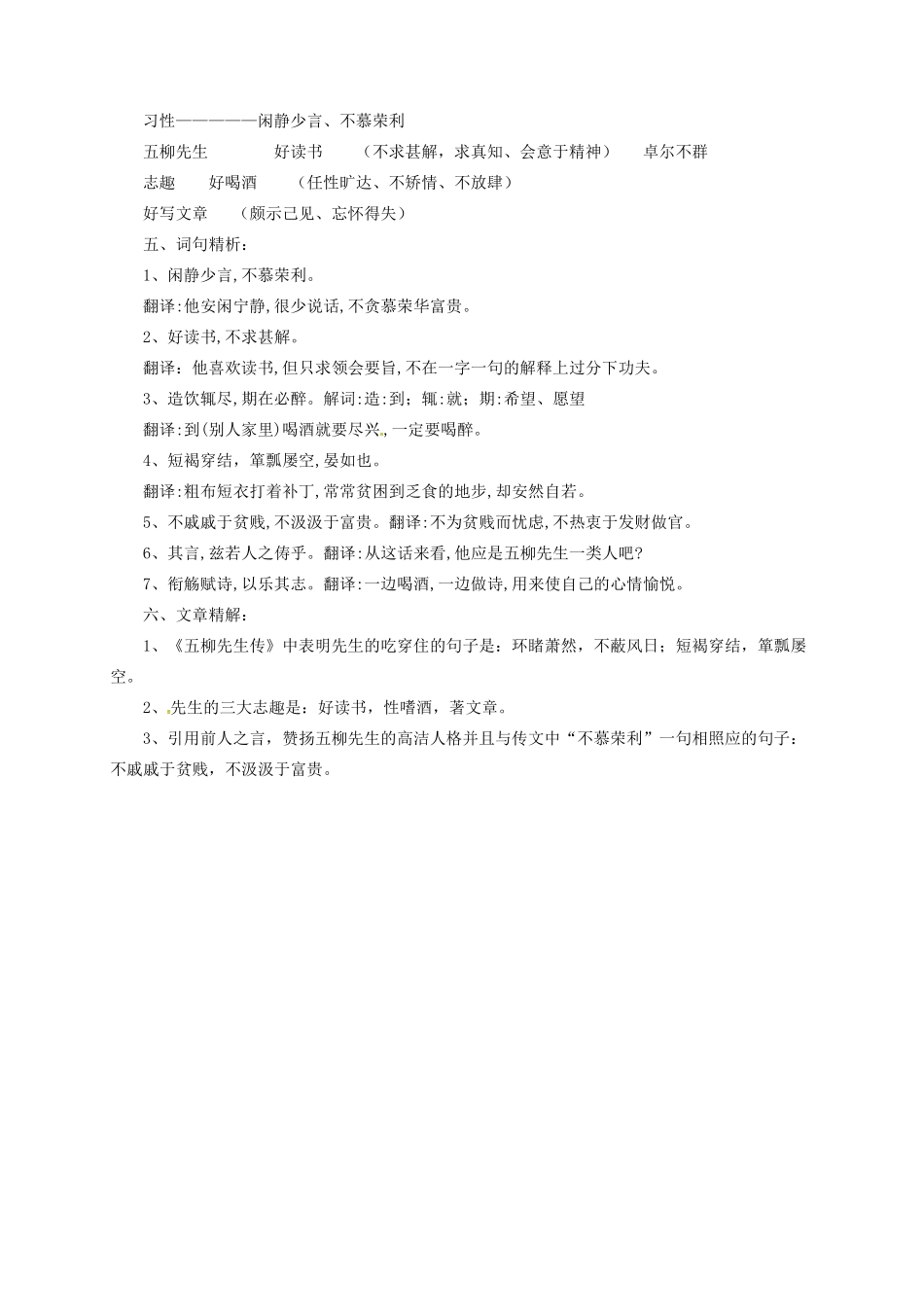 习性——————闲静少言、不慕荣利

五柳先生　　　好读书　　（不求甚解，求真知、会意于精神）　　卓尔不群

志趣　　好喝酒　　（任性旷达、不矫情、不放肆）

好写文章　　（颇示己见、忘怀得失）

五、词句精析：

1、闲静少言,不慕荣利。

翻译:他安闲宁静,很少说话,不贪慕荣华富贵。

2、好读书,不求甚解。

翻译：他喜欢读书,但只求领会要旨,不在一字一句的解释上过分下功夫。

3、造饮辄尽，期在必醉。解词:造:到；辄:就；期:希望、愿望

翻译:到(别人家里)喝酒就要尽兴,一定要喝醉。

4、短褐穿结，箪瓢屡空，晏如也。

翻译:粗布短衣打着补丁,常常贫困到乏食的地步,却安然自若。

5、不戚戚于贫贱,不汲汲于富贵。翻译:不为贫贱而忧虑,不热衷于发财做官。

6、其言,兹若人之俦乎。翻译:从这话来看,他应是五柳先生一类人吧?

7、衔觞赋诗，以乐其志。翻译:一边喝酒,一边做诗,用来使自己的心情愉悦。

六、文章精解：

1、《五柳先生传》中表明先生的吃穿住的句子是：环睹萧然，不蔽风日；短褐穿结，箪瓢屡空。

2、先生的三大志趣是：好读书，性嗜酒，著文章。

3、引用前人之言，赞扬五柳先生的高洁人格并且与传文中“不慕荣利”一句相照应的句子：不戚戚于贫贱，不汲汲于富贵。